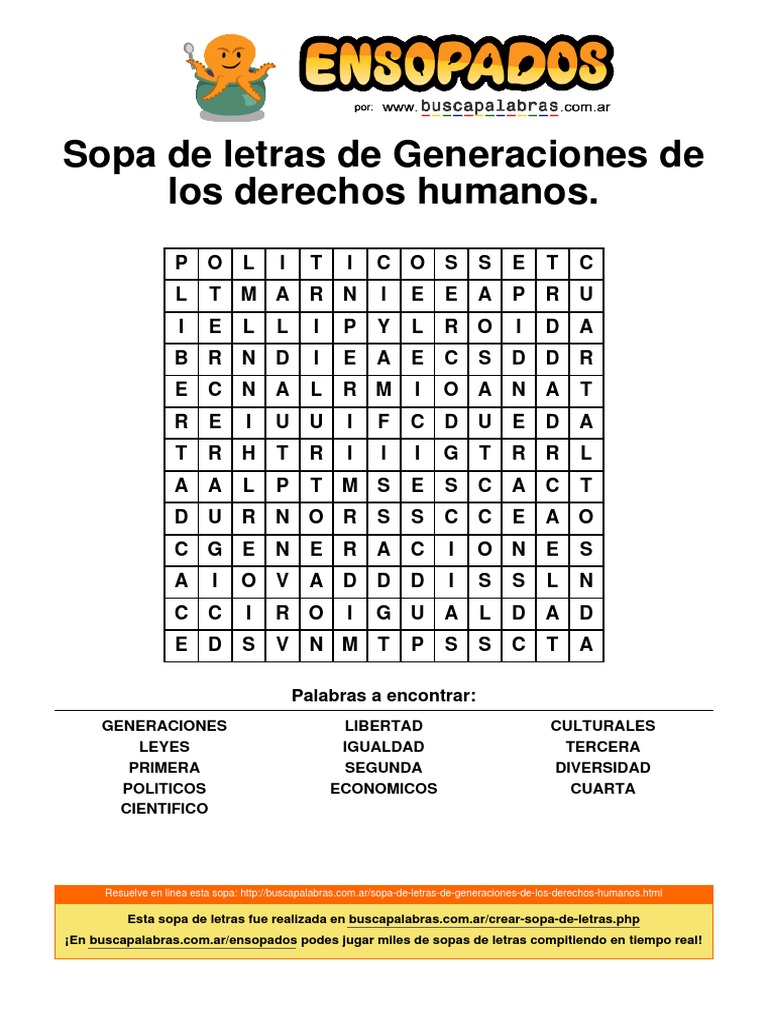 ENSOPADOS
por: www.buscapalabras.com.ar

Sopa de letras de Generaciones de los derechos humanos.

| P | O | L | I | T | I | C | O | S | S | E | T | C |
|---|---|---|---|---|---|---|---|---|---|---|---|---|
| L | T | M | A | R | N | I | E | E | A | P | R | U |
| I | E | L | L | I | P | Y | L | R | O | I | D | A |
| B | R | N | D | I | E | A | E | C | S | D | D | R |
| E | C | N | A | L | R | M | I | O | A | N | A | T |
| R | E | I | U | U | I | F | C | D | U | E | D | A |
| T | R | H | T | R | I | I | I | G | T | R | R | L |
| A | A | L | P | T | M | S | E | S | C | A | C | T |
| D | U | R | N | O | R | S | S | C | C | E | A | O |
| C | G | E | N | E | R | A | C | I | O | N | E | S |
| A | I | O | V | A | D | D | D | I | S | S | L | N |
| C | C | I | R | O | I | G | U | A | L | D | A | D |
| E | D | S | V | N | M | T | P | S | S | C | T | A |

Palabras a encontrar:

GENERACIONES
LEYES
PRIMERA
POLITICOS
CIENTIFICO

LIBERTAD
IGUALDAD
SEGUNDA
ECONOMICOS

CULTURALES
TERCERA
DIVERSIDAD
CUARTA

Resuelve en linea esta sopa: http://buscapalabras.com.ar/sopa-de-letras-de-generaciones-de-los-derechos-humanos.html

Esta sopa de letras fue realizada en buscapalabras.com.ar/crear-sopa-de-letras.php

¡En buscapalabras.com.ar/ensopados podes jugar miles de sopas de letras compitiendo en tiempo real!